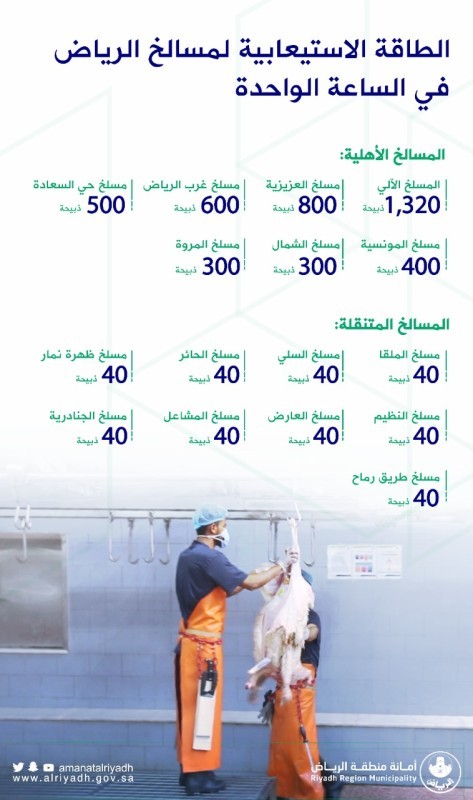 الطاقة الاستيعابية لمسالخ الرياض في الساعة الواحدة

المسالخ الأهلية:

المسلخ الآلي
1,320 ذبيحة

مسلخ العزيزية
800 ذبيحة

مسلخ غرب الرياض
600 ذبيحة

مسلخ حي السعادة
500 ذبيحة

مسلخ المونسية
400 ذبيحة

مسلخ الشمال
300 ذبيحة

مسلخ المروة
300 ذبيحة

المسالخ المتنقلة:

مسلخ الملقا
40 ذبيحة

مسلخ السلي
40 ذبيحة

مسلخ الحائر
40 ذبيحة

مسلخ ظهرة نمار
40 ذبيحة

مسلخ النظيم
40 ذبيحة

مسلخ العارض
40 ذبيحة

مسلخ المشاعل
40 ذبيحة

مسلخ الجنادرية
40 ذبيحة

مسلخ طريق رماح
40 ذبيحة

amanatalriyadh
www.alriyadh.gov.sa

أمانة منطقة الرياض
Riyadh Region Municipality